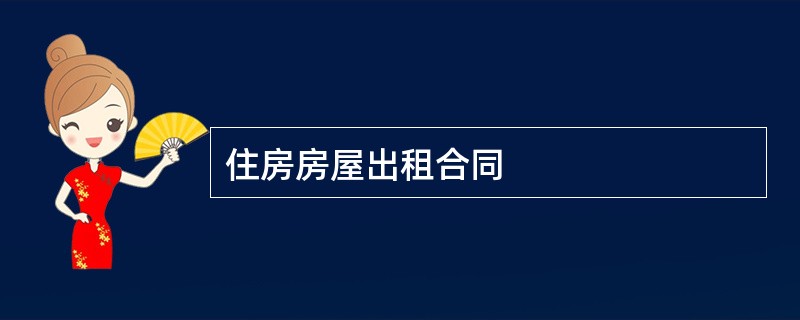 住房房屋出租合同